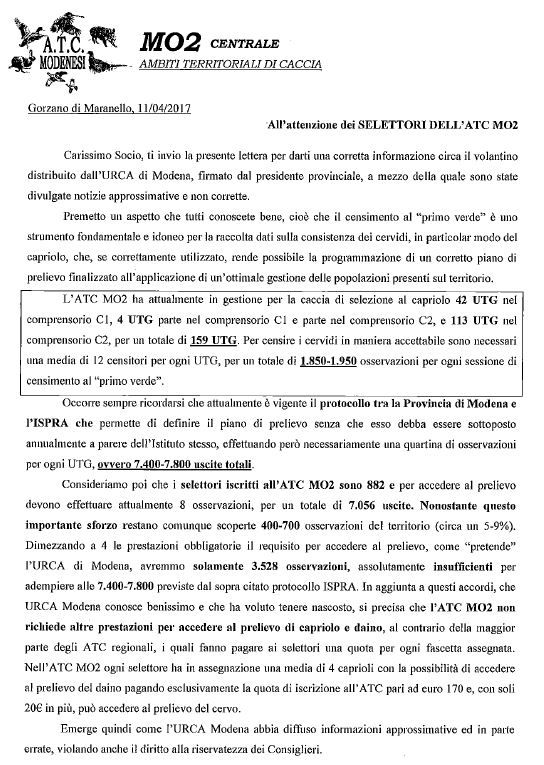 A.T.C. MODENESI

MO2 CENTRALE

AMBITI TERRITORIALI DI CACCIA

Gorzano di Maranello, 11/04/2017

All'attenzione dei SELETTORI DELL'ATC MO2

Carissimo Socio, ti invio la presente lettera per darti una corretta informazione circa il volantino distribuito dall'URCA di Modena, firmato dal presidente provinciale, a mezzo della quale sono state divulgate notizie approssimative e non corrette.

Premetto un aspetto che tutti conoscete bene, cioè che il censimento al "primo verde" è uno strumento fondamentale e idoneo per la raccolta dati sulla consistenza dei cervidi, in particolar modo del capriolo, che, se correttamente utilizzato, rende possibile la programmazione di un corretto piano di prelievo finalizzato all'applicazione di un'ottimale gestione delle popolazioni presenti sul territorio.

L'ATC MO2 ha attualmente in gestione per la caccia di selezione al capriolo 42 UTG nel comprensorio C1, 4 UTG parte nel comprensorio C1 e parte nel comprensorio C2, e 113 UTG nel comprensorio C2, per un totale di 159 UTG. Per censire i cervidi in maniera accettabile sono necessari una media di 12 censitori per ogni UTG, per un totale di 1.850-1.950 osservazioni per ogni sessione di censimento al "primo verde".

Occorre sempre ricordarsi che attualmente è vigente il protocollo tra la Provincia di Modena e l'ISPRA che permette di definire il piano di prelievo senza che esso debba essere sottoposto annualmente a parere dell'Istituto stesso, effettuando però necessariamente una quartina di osservazioni per ogni UTG, ovvero 7.400-7.800 uscite totali.

Consideriamo poi che i selettori iscritti all'ATC MO2 sono 882 e per accedere al prelievo devono effettuare attualmente 8 osservazioni, per un totale di 7.056 uscite. Nonostante questo importante sforzo restano comunque scoperte 400-700 osservazioni del territorio (circa un 5-9%). Dimezzando a 4 le prestazioni obbligatorie il requisito per accedere al prelievo, come "pretende" l'URCA di Modena, avremmo solamente 3.528 osservazioni, assolutamente insufficienti per adempiere alle 7.400-7.800 previste dal sopra citato protocollo ISPRA. In aggiunta a questi accordi, che URCA Modena conosce benissimo e che ha voluto tenere nascosto, si precisa che l'ATC MO2 non richiede altre prestazioni per accedere al prelievo di capriolo e daino, al contrario della maggior parte degli ATC regionali, i quali fanno pagare ai selettori una quota per ogni fascetta assegnata. Nell'ATC MO2 ogni selettore ha in assegnazione una media di 4 caprioli con la possibilità di accedere al prelievo del daino pagando esclusivamente la quota di iscrizione all'ATC pari ad euro 170 e, con soli 20€ in più, può accedere al prelievo del cervo.

Emerge quindi come l'URCA Modena abbia diffuso informazioni approssimative ed in parte errate, violando anche il diritto alla riservatezza dei Consiglieri.